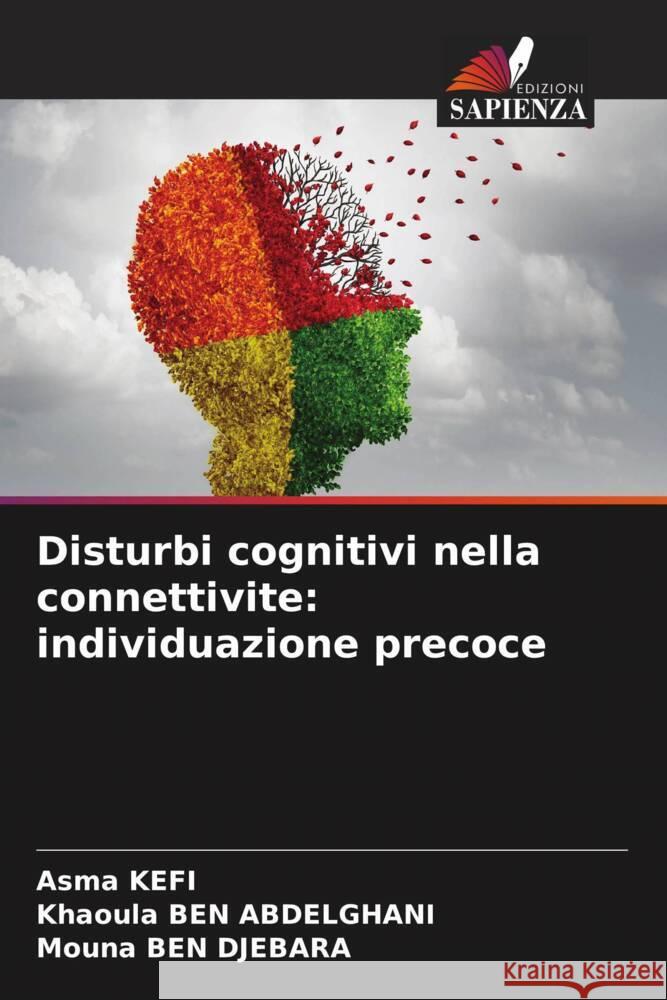 EDIZIONI
SAPIENZA

Disturbi cognitivi nella connettivite: individuazione precoce

Asma KEFI
Khaoula BEN ABDELGHANI
Mouna BEN DJEBARA